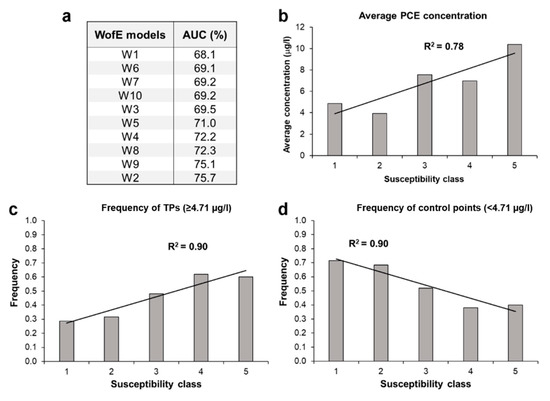 a

| WofE models | AUC (%) |
|---|---|
| W1 | 68.1 |
| W6 | 69.1 |
| W7 | 69.2 |
| W10 | 69.2 |
| W3 | 69.5 |
| W5 | 71.0 |
| W4 | 72.2 |
| W8 | 72.3 |
| W9 | 75.1 |
| W2 | 75.7 |

b

Average PCE concentration

$R^2 = 0.78$

Average concentration (µg/l)

12
10
8
6
4
2
0

1 2 3 4 5

Susceptibility class

c

Frequency of TPs (≥4.71 µg/l)

$R^2 = 0.90$

Frequency

1.0
0.9
0.8
0.7
0.6
0.5
0.4
0.3
0.2
0.1
0.0

1 2 3 4 5

Susceptibility class

d

Frequency of control points (<4.71 µg/l)

$R^2 = 0.90$

Frequency

1.0
0.9
0.8
0.7
0.6
0.5
0.4
0.3
0.2
0.1
0.0

1 2 3 4 5

Susceptibility class